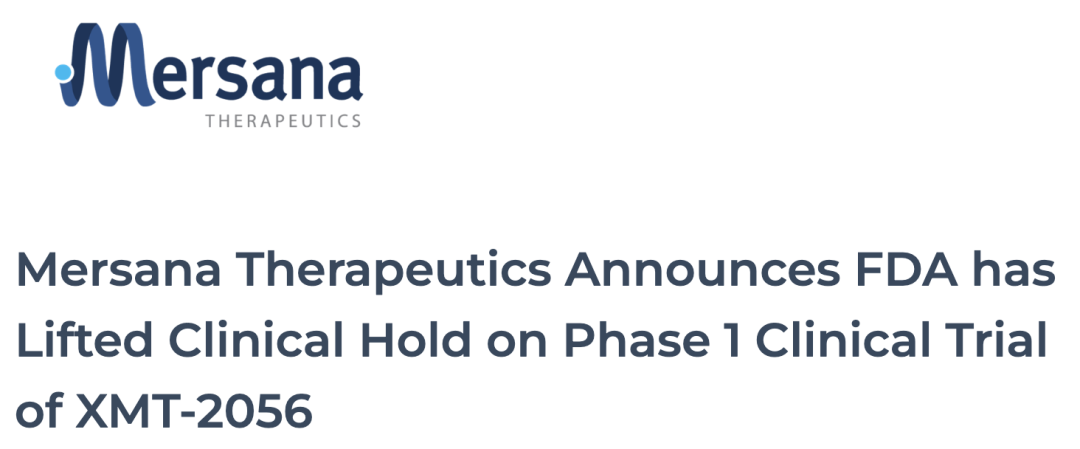 Mersana
THERAPEUTICS

Mersana Therapeutics Announces FDA has Lifted Clinical Hold on Phase 1 Clinical Trial of XMT-2056